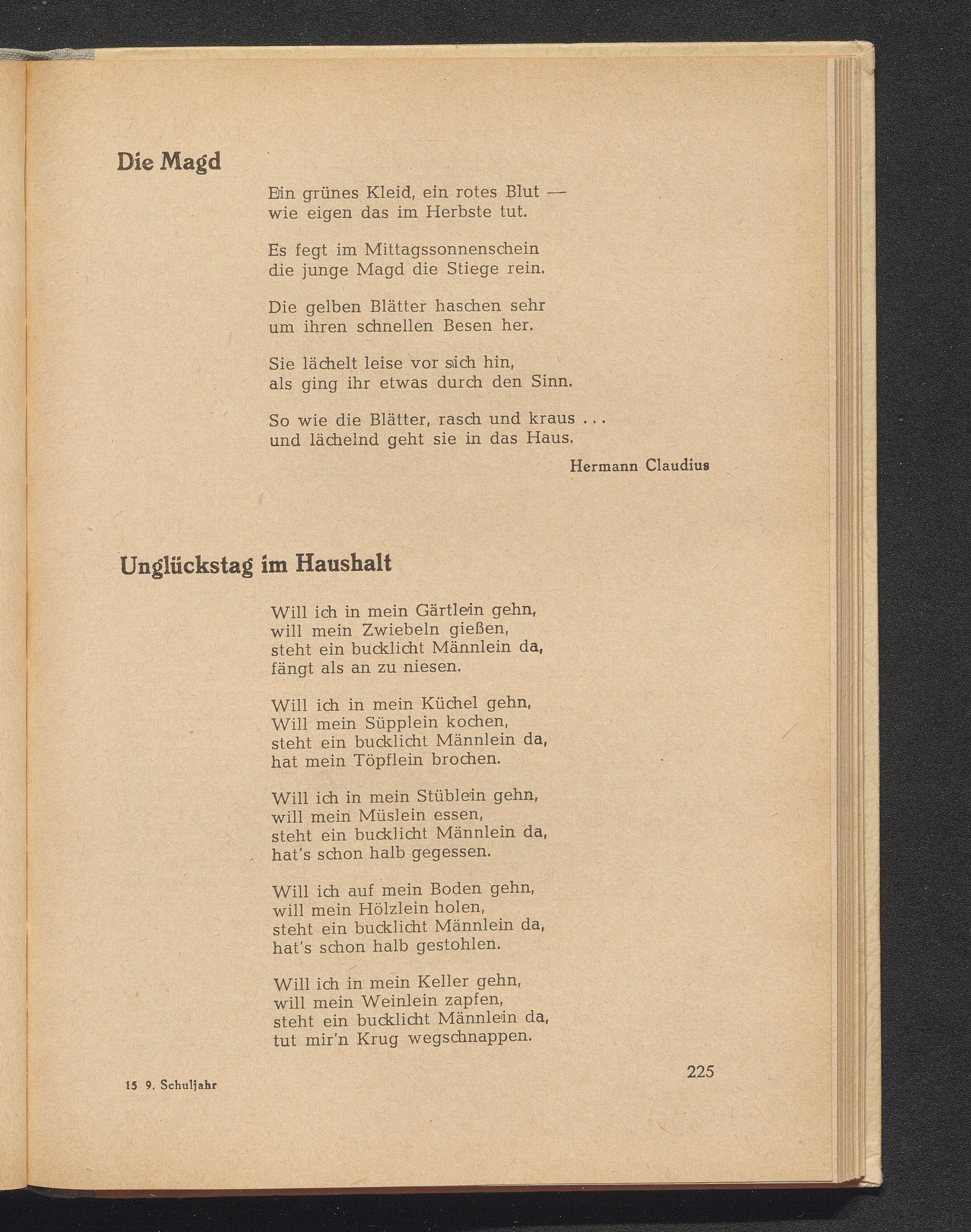 Die Magd

Ein grünes Kleid, ein rotes Blut —
wie eigen das im Herbste tut.

Es fegt im Mittagssonnenschein
die junge Magd die Stiege rein.

Die gelben Blätter haschen sehr
um ihren schnellen Besen her.

Sie lächelt leise vor sich hin,
als ging ihr etwas durch den Sinn.

So wie die Blätter, rasch und kraus . . .
und lächelnd geht sie in das Haus.

Hermann Claudius

Unglückstag im Haushalt

Will ich in mein Gärtlein gehn,
will mein Zwiebeln gießen,
steht ein bucklicht Männlein da,
fängt als an zu niesen.

Will ich in mein Küchel gehn,
Will mein Süpplein kochen,
steht ein bucklicht Männlein da,
hat mein Töpflein brochen.

Will ich in mein Stüblein gehn,
will mein Müslein essen,
steht ein bucklicht Männlein da,
hat's schon halb gegessen.

Will ich auf mein Boden gehn,
will mein Hölzlein holen,
steht ein bucklicht Männlein da,
hat's schon halb gestohlen.

Will ich in mein Keller gehn,
will mein Weinlein zapfen,
steht ein bucklicht Männlein da,
tut mir'n Krug wegschnappen.

15 9. Schuljahr

225